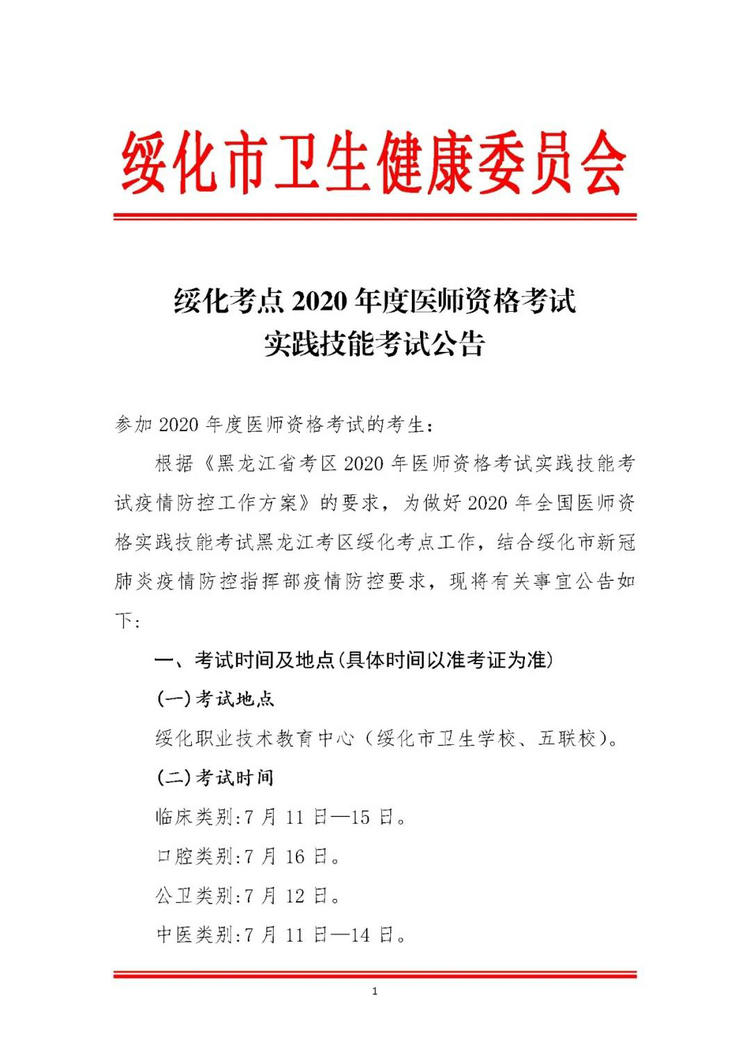 绥化市卫生健康委员会

绥化考点 2020 年度医师资格考试
实践技能考试公告

参加 2020 年度医师资格考试的考生：

根据《黑龙江省考区 2020 年医师资格考试实践技能考试疫情防控工作方案》的要求，为做好 2020 年全国医师资格实践技能考试黑龙江考区绥化考点工作，结合绥化市新冠肺炎疫情防控指挥部疫情防控要求，现将有关事宜公告如下：

一、考试时间及地点(具体时间以准考证为准)

(一)考试地点

绥化职业技术教育中心（绥化市卫生学校、五联校）。

(二)考试时间

临床类别:7 月 11 日—15 日。

口腔类别:7 月 16 日。

公卫类别:7 月 12 日。

中医类别:7 月 11 日—14 日。

1